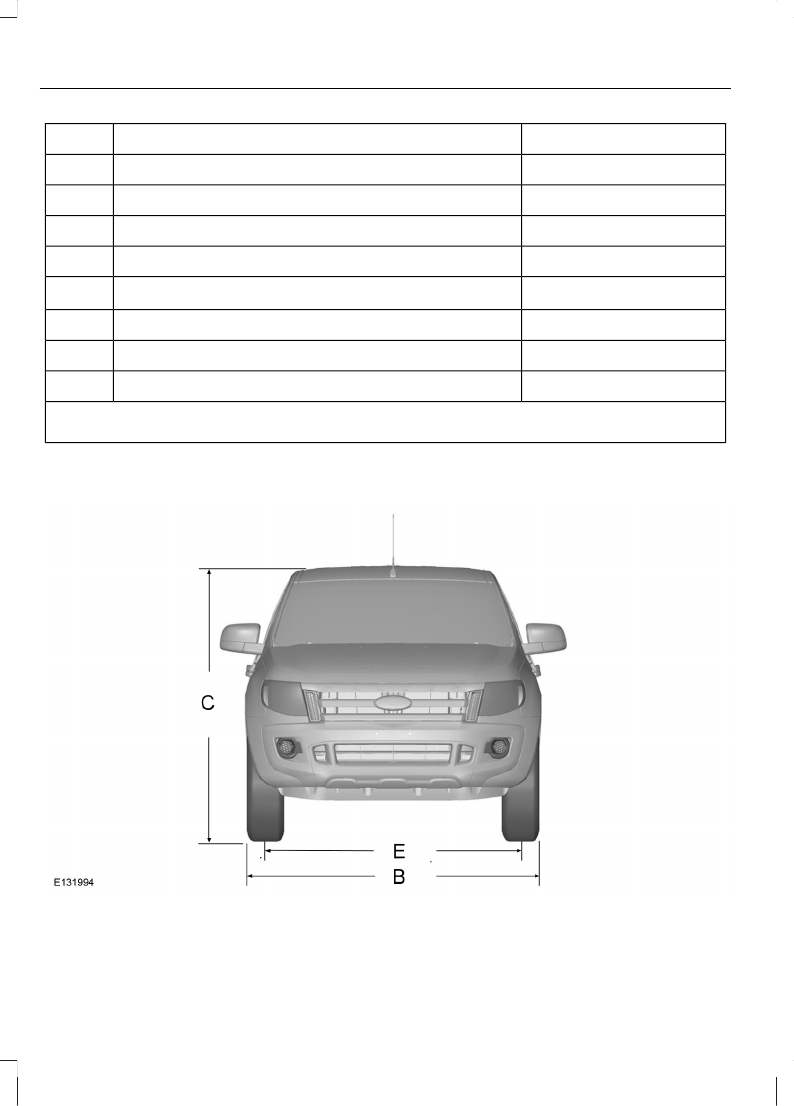 C

E

B

E131994